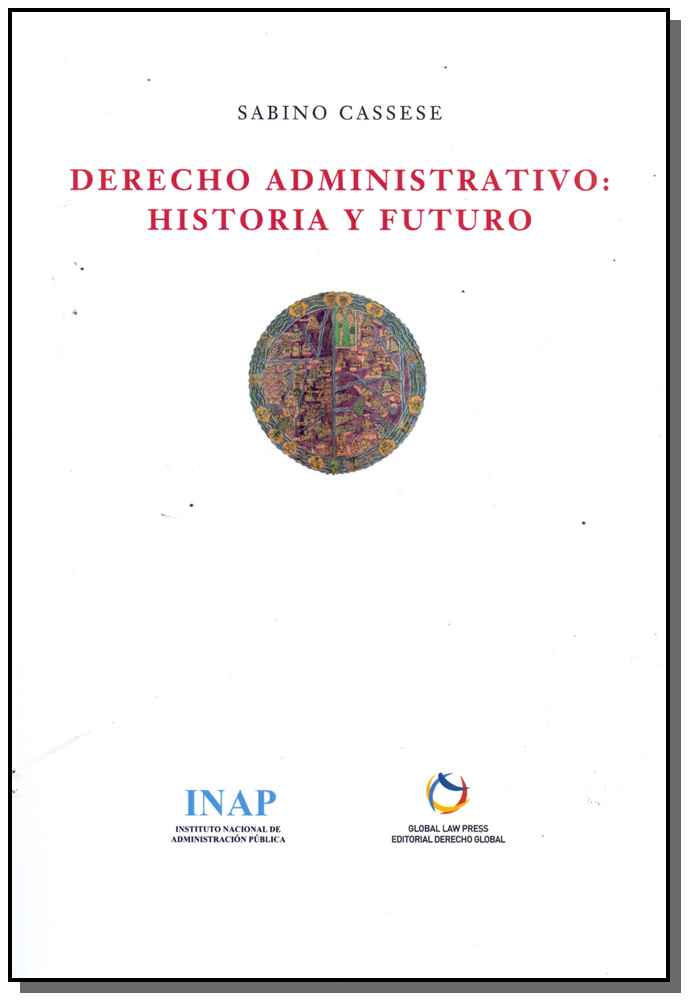 SABINO CASSESE

DERECHO ADMINISTRATIVO: HISTORIA Y FUTURO

INAP
INSTITUTO NACIONAL DE ADMINISTRACIÓN PÚBLICA

GLOBAL LAW PRESS
EDITORIAL DERECHO GLOBAL